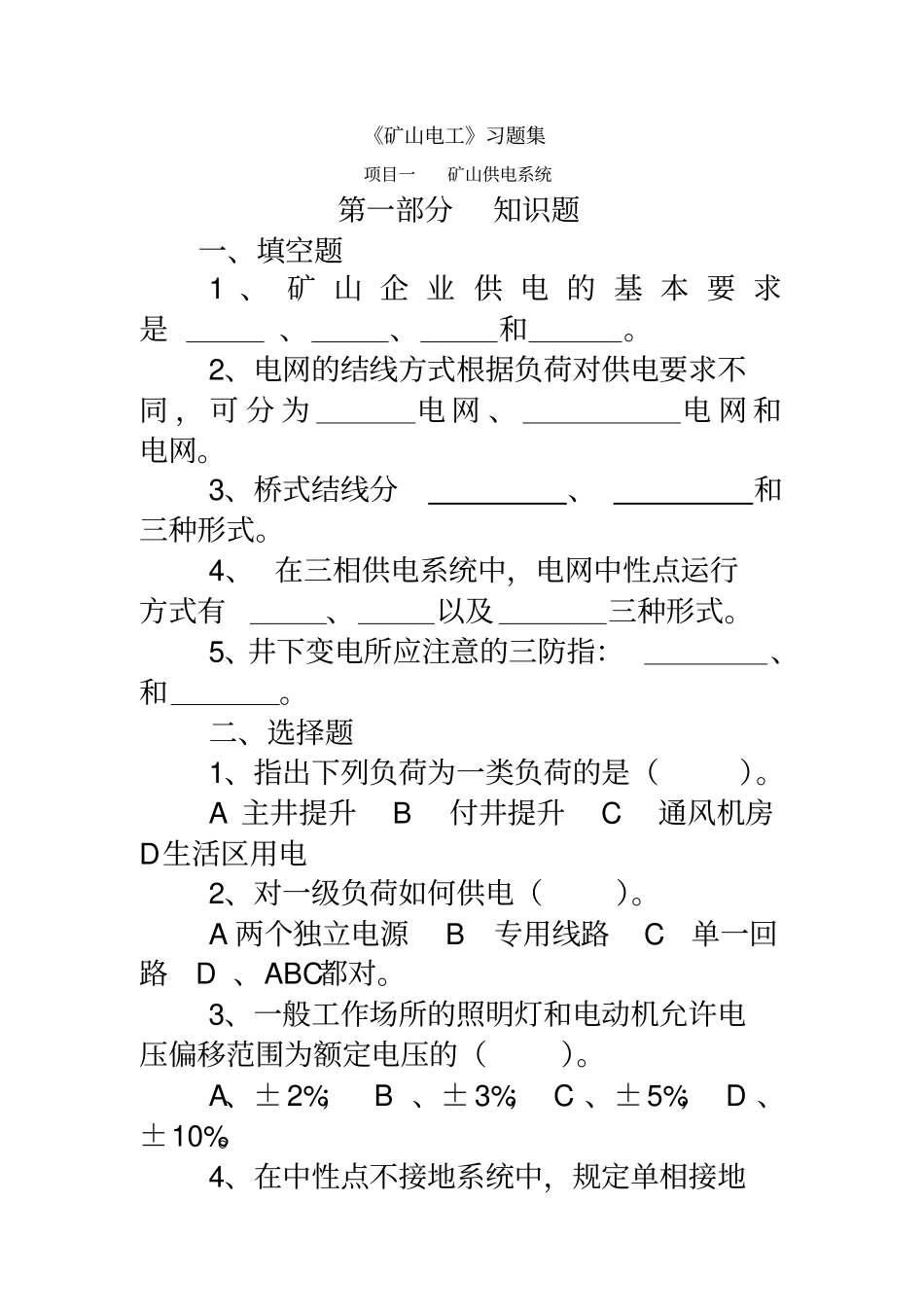 《矿山电工》习题集

项目一　矿山供电系统

第一部分　知识题

一、填空题

1、矿山企业供电的基本要求是 ______、______、______和______。

2、电网的结线方式根据负荷对供电要求不同，可分为______电网、__________电网和电网。

3、桥式结线分 ________、 ________和三种形式。

4、 在三相供电系统中，电网中性点运行方式有 ______、______以及________三种形式。

5、井下变电所应注意的三防指： ________、和________。

二、选择题

1、指出下列负荷为一类负荷的是（　　）。

A 主井提升　B　付井提升　C　通风机房　D生活区用电

2、对一级负荷如何供电（　　）。

A 两个独立电源　B　专用线路　C　单一回路　D 、ABC都对。

3、一般工作场所的照明灯和电动机允许电压偏移范围为额定电压的（　　）。

A、±2%；　B 、±3%；　C 、±5%；　D 、±10%。

4、在中性点不接地系统中，规定单相接地